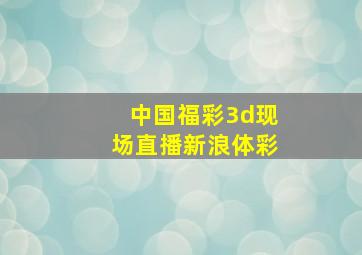 中国福彩3d现场直播新浪体彩